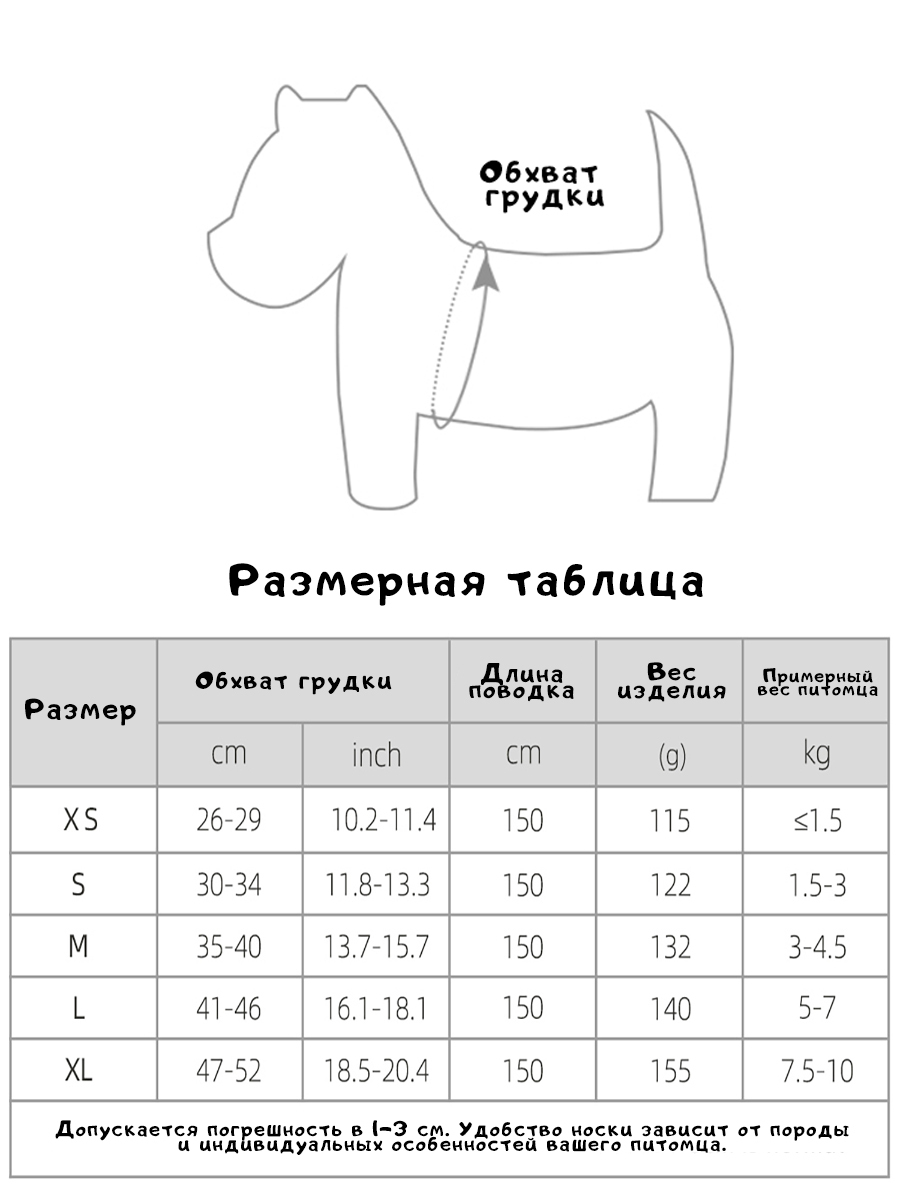 Обхват грудки

Размерная таблица

| Размер | Обхват грудки | | Длина поводка | Вес изделия | Примерный вес питомца |
|---|---|---|---|---|---|
| | cm | inch | cm | (g) | kg |
| XS | 26-29 | 10.2-11.4 | 150 | 115 | ≤1.5 |
| S | 30-34 | 11.8-13.3 | 150 | 122 | 1.5-3 |
| M | 35-40 | 13.7-15.7 | 150 | 132 | 3-4.5 |
| L | 41-46 | 16.1-18.1 | 150 | 140 | 5-7 |
| XL | 47-52 | 18.5-20.4 | 150 | 155 | 7.5-10 |

Допускается погрешность в 1-3 см. Удобство носки зависит от породы и индивидуальных особенностей вашего питомца.